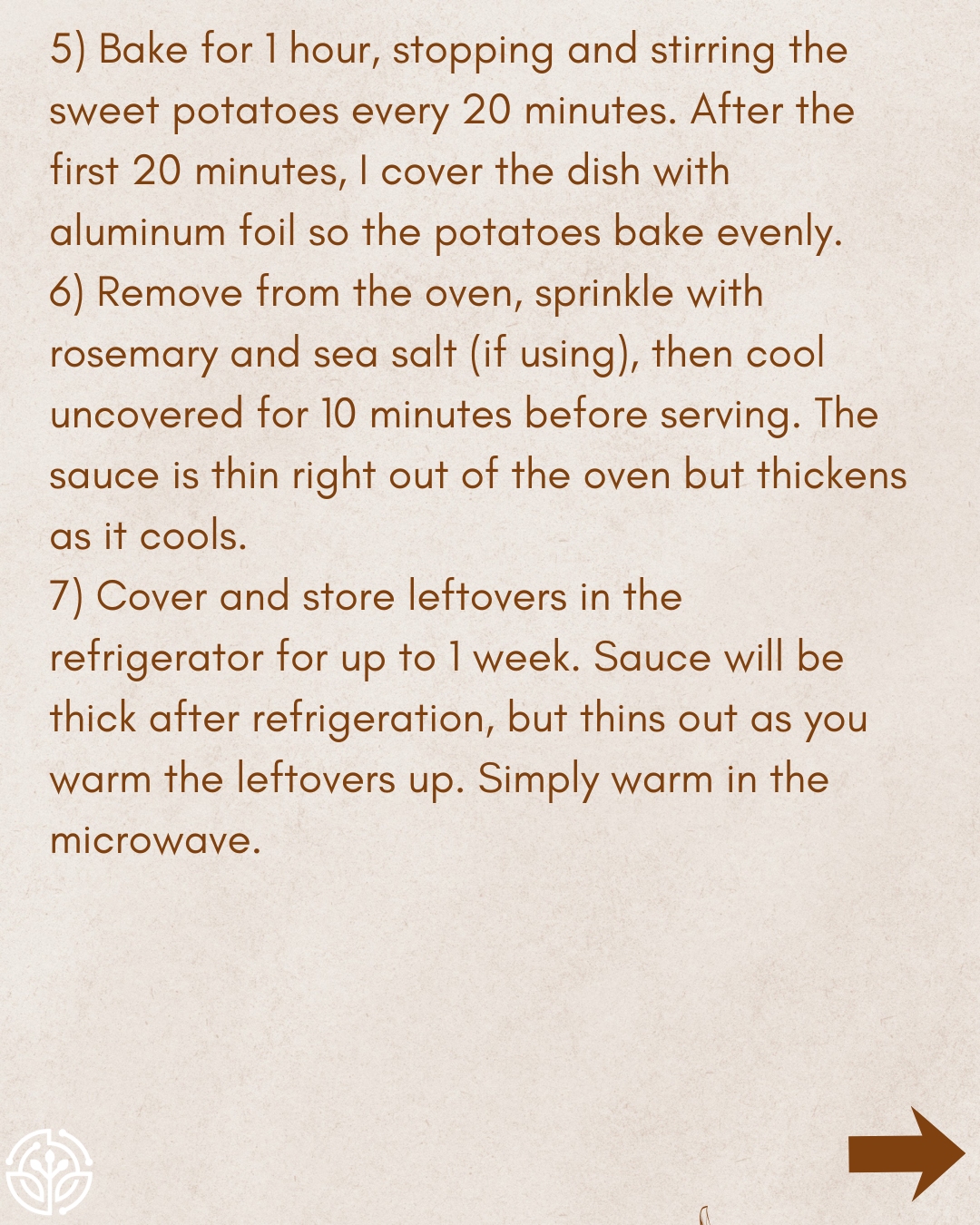 5) Bake for 1 hour, stopping and stirring the sweet potatoes every 20 minutes. After the first 20 minutes, I cover the dish with aluminum foil so the potatoes bake evenly.

6) Remove from the oven, sprinkle with rosemary and sea salt (if using), then cool uncovered for 10 minutes before serving. The sauce is thin right out of the oven but thickens as it cools.

7) Cover and store leftovers in the refrigerator for up to 1 week. Sauce will be thick after refrigeration, but thins out as you warm the leftovers up. Simply warm in the microwave.